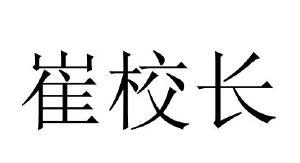 崔校长